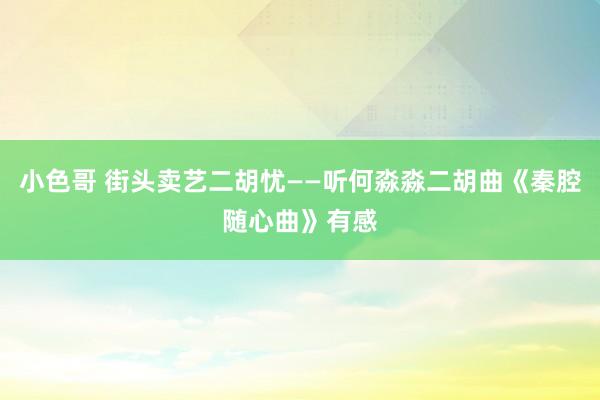 小色哥 街头卖艺二胡忧——听何淼淼二胡曲《秦腔随心曲》有感